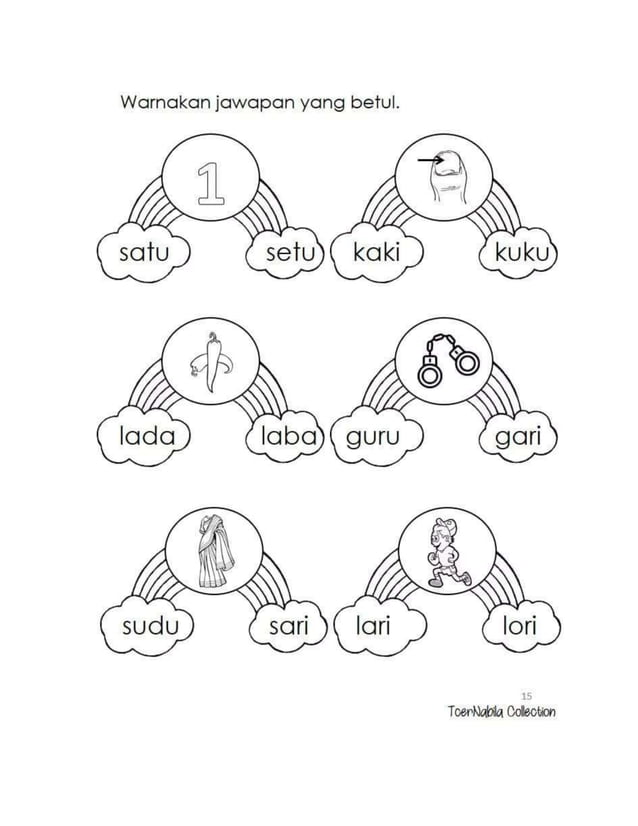 Warnakan jawapan yang betul.

1

satu

setu

kaki

kuku

lada

laba

guru

gari

sudu

sari

lari

lori

15

TcerNabila Collection